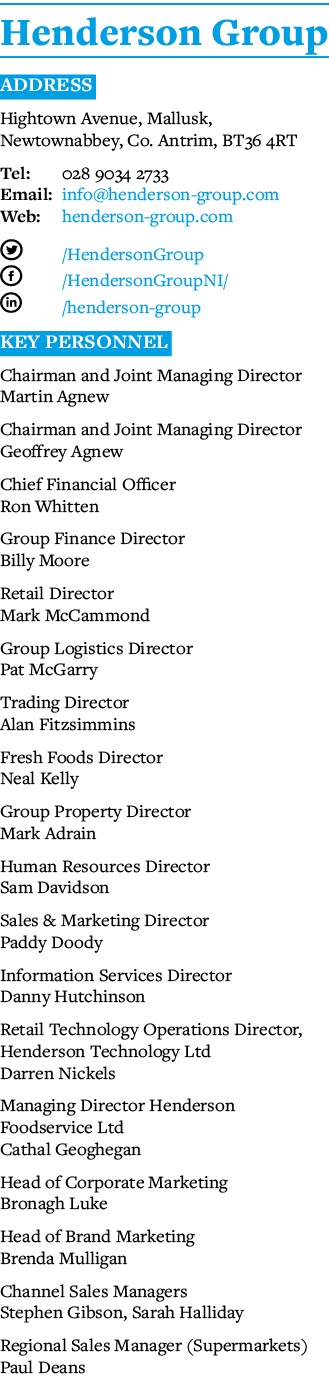 Henderson Group

ADDRESS

Hightown Avenue, Mallusk, Newtownabbey, Co. Antrim, BT36 4RT

Tel: 028 9034 2733
Email: info@henderson-group.com
Web: henderson-group.com

/HendersonGroup
/HendersonGroupNI/
/henderson-group

KEY PERSONNEL

Chairman and Joint Managing Director
Martin Agnew

Chairman and Joint Managing Director
Geoffrey Agnew

Chief Financial Officer
Ron Whitten

Group Finance Director
Billy Moore

Retail Director
Mark McCammond

Group Logistics Director
Pat McGarry

Trading Director
Alan Fitzsimmins

Fresh Foods Director
Neal Kelly

Group Property Director
Mark Adrain

Human Resources Director
Sam Davidson

Sales & Marketing Director
Paddy Doody

Information Services Director
Danny Hutchinson

Retail Technology Operations Director, Henderson Technology Ltd
Darren Nickels

Managing Director Henderson Foodservice Ltd
Cathal Geoghegan

Head of Corporate Marketing
Bronagh Luke

Head of Brand Marketing
Brenda Mulligan

Channel Sales Managers
Stephen Gibson, Sarah Halliday

Regional Sales Manager (Supermarkets)
Paul Deans